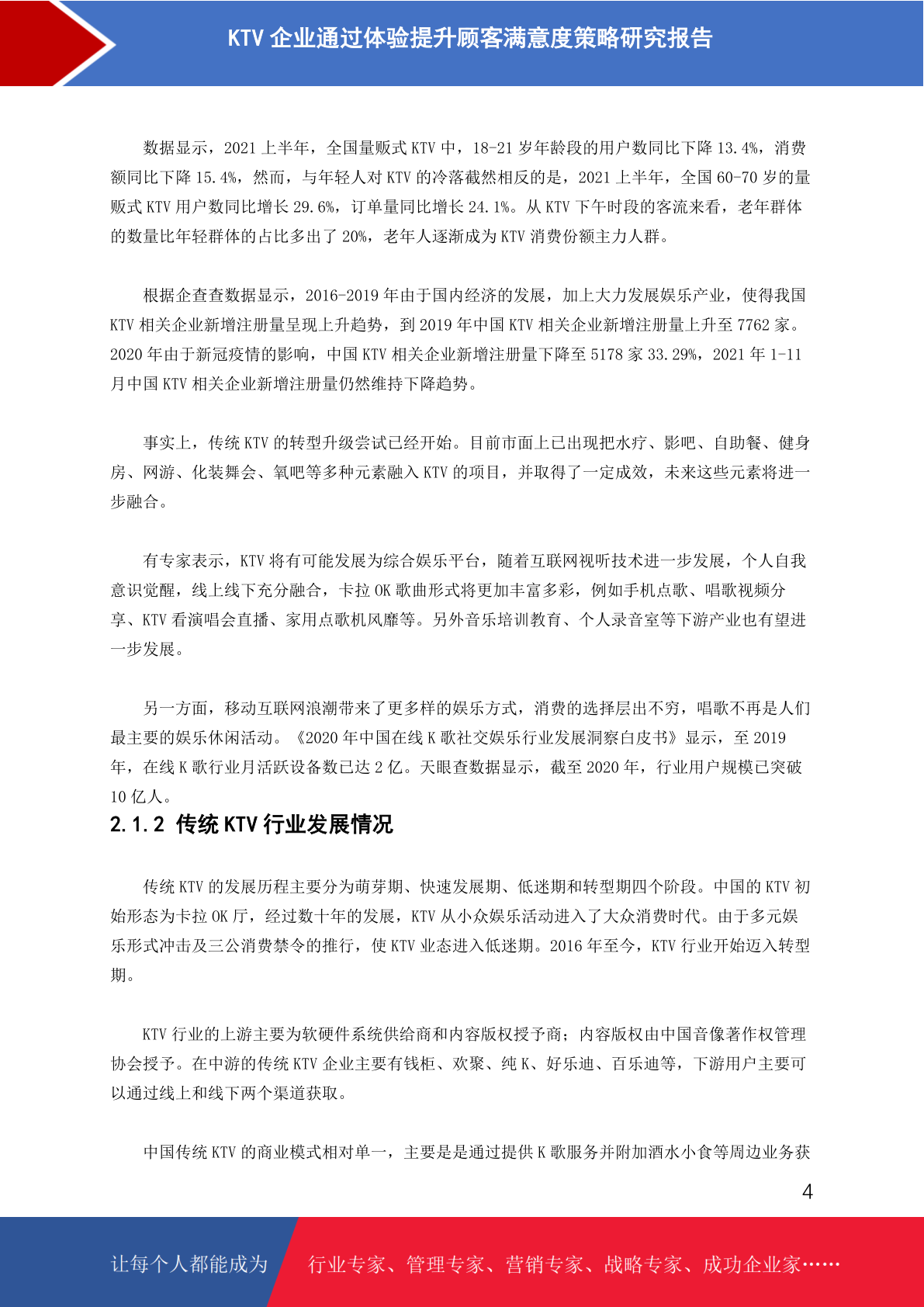 KTV 企业通过体验提升顾客满意度策略研究报告

数据显示，2021 上半年，全国量贩式 KTV 中，18-21 岁年龄段的用户数同比下降 13.4%，消费额同比下降 15.4%，然而，与年轻人对 KTV 的冷落截然相反的是，2021 上半年，全国 60-70 岁的量贩式 KTV 用户数同比增长 29.6%，订单量同比增长 24.1%。从 KTV 下午时段的客流来看，老年群体的数量比年轻群体的占比多出了 20%，老年人逐渐成为 KTV 消费份额主力人群。

根据企查查数据显示，2016-2019 年由于国内经济的发展，加上大力发展娱乐产业，使得我国 KTV 相关企业新增注册量呈现上升趋势，到 2019 年中国 KTV 相关企业新增注册量上升至 7762 家。2020 年由于新冠疫情的影响，中国 KTV 相关企业新增注册量下降至 5178 家 33.29%，2021 年 1-11 月中国 KTV 相关企业新增注册量仍然维持下降趋势。

事实上，传统 KTV 的转型升级尝试已经开始。目前市面上已出现把水疗、影吧、自助餐、健身房、网游、化装舞会、氧吧等多种元素融入 KTV 的项目，并取得了一定成效，未来这些元素将进一步融合。

有专家表示，KTV 将有可能发展为综合娱乐平台，随着互联网视听技术进一步发展，个人自我意识觉醒，线上线下充分融合，卡拉 OK 歌曲形式将更加丰富多彩，例如手机点歌、唱歌视频分享、KTV 看演唱会直播、家用点歌机风靡等。另外音乐培训教育、个人录音室等下游产业也有望进一步发展。

另一方面，移动互联网浪潮带来了更多样的娱乐方式，消费的选择层出不穷，唱歌不再是人们最主要的娱乐休闲活动。《2020 年中国在线 K 歌社交娱乐行业发展洞察白皮书》显示，至 2019 年，在线 K 歌行业月活跃设备数已达 2 亿。天眼查数据显示，截至 2020 年，行业用户规模已突破 10 亿人。

2.1.2 传统 KTV 行业发展情况

传统 KTV 的发展历程主要分为萌芽期、快速发展期、低迷期和转型期四个阶段。中国的 KTV 初始形态为卡拉 OK 厅，经过数十年的发展，KTV 从小众娱乐活动进入了大众消费时代。由于多元娱乐形式冲击及三公消费禁令的推行，使 KTV 业态进入低迷期。2016 年至今，KTV 行业开始迈入转型期。

KTV 行业的上游主要为软硬件系统供给商和内容版权授予商；内容版权由中国音像著作权管理协会授予。在中游的传统 KTV 企业主要有钱柜、欢聚、纯 K、好乐迪、百乐迪等，下游用户主要可以通过线上和线下两个渠道获取。

中国传统 KTV 的商业模式相对单一，主要是是通过提供 K 歌服务并附加酒水小食等周边业务获

4

让每个人都能成为 行业专家、管理专家、营销专家、战略专家、成功企业家……